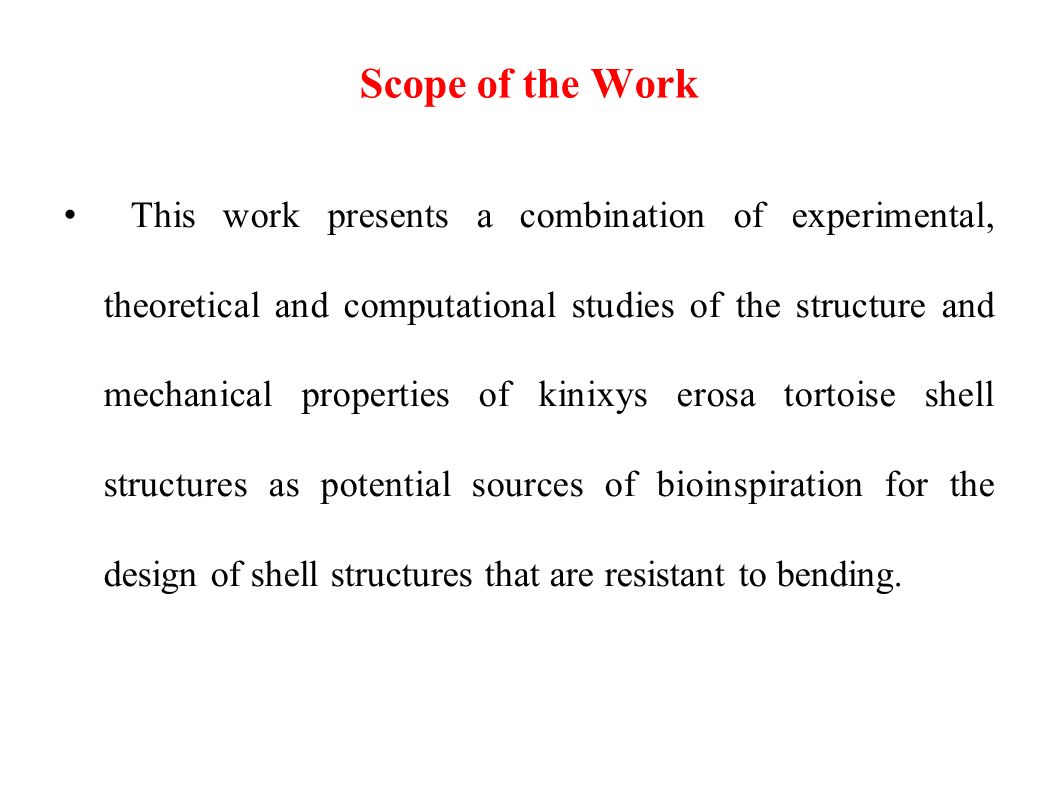 Scope of the Work

• This work presents a combination of experimental, theoretical and computational studies of the structure and mechanical properties of kinixys erosa tortoise shell structures as potential sources of bioinspiration for the design of shell structures that are resistant to bending.